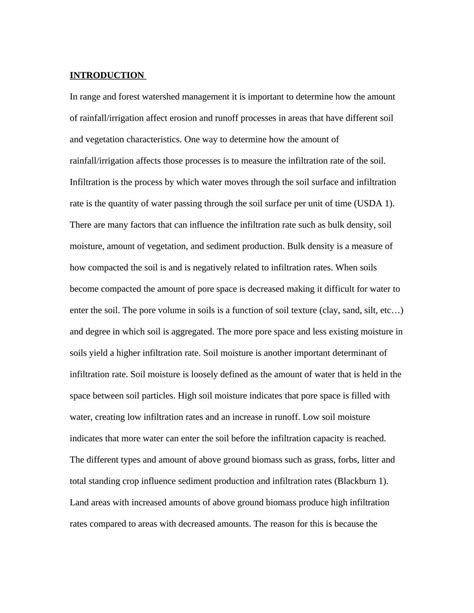 INTRODUCTION

In range and forest watershed management it is important to determine how the amount of rainfall/irrigation affect erosion and runoff processes in areas that have different soil and vegetation characteristics. One way to determine how the amount of rainfall/irrigation affects those processes is to measure the infiltration rate of the soil. Infiltration is the process by which water moves through the soil surface and infiltration rate is the quantity of water passing through the soil surface per unit of time (USDA 1). There are many factors that can influence the infiltration rate such as bulk density, soil moisture, amount of vegetation, and sediment production. Bulk density is a measure of how compacted the soil is and is negatively related to infiltration rates. When soils become compacted the amount of pore space is decreased making it difficult for water to enter the soil. The pore volume in soils is a function of soil texture (clay, sand, silt, etc…) and degree in which soil is aggregated. The more pore space and less existing moisture in soils yield a higher infiltration rate. Soil moisture is another important determinant of infiltration rate. Soil moisture is loosely defined as the amount of water that is held in the space between soil particles. High soil moisture indicates that pore space is filled with water, creating low infiltration rates and an increase in runoff. Low soil moisture indicates that more water can enter the soil before the infiltration capacity is reached. The different types and amount of above ground biomass such as grass, forbs, litter and total standing crop influence sediment production and infiltration rates (Blackburn 1). Land areas with increased amounts of above ground biomass produce high infiltration rates compared to areas with decreased amounts. The reason for this is because the